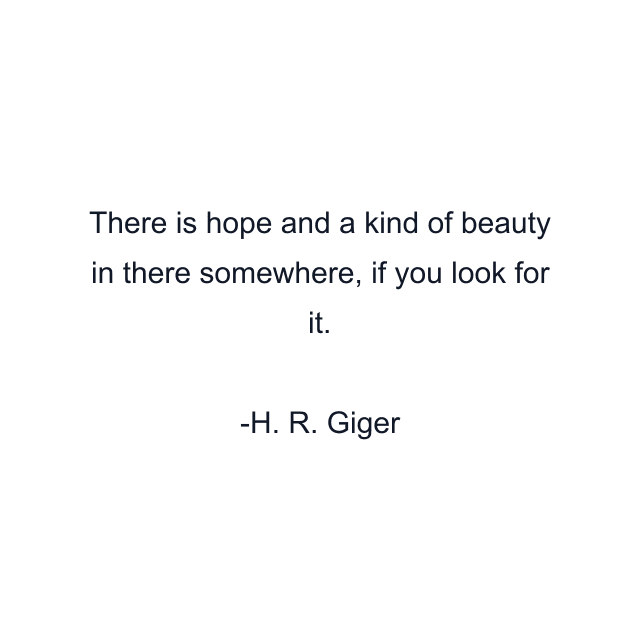 There is hope and a kind of beauty in there somewhere, if you look for it.

-H. R. Giger